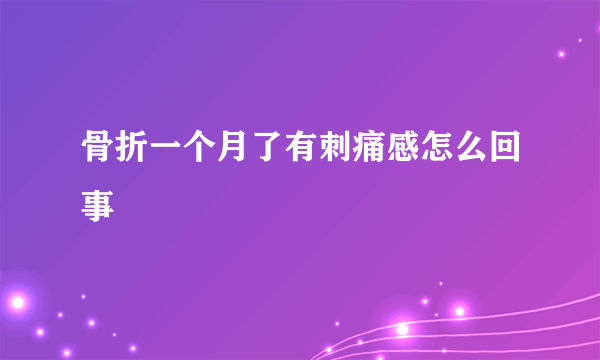 骨折一个月了有刺痛感怎么回事